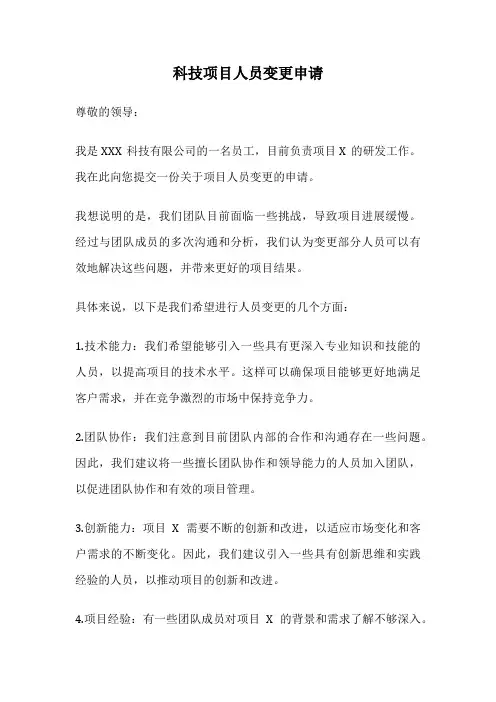 科技项目人员变更申请

尊敬的领导：

我是 XXX 科技有限公司的一名员工，目前负责项目 X 的研发工作。我在此向您提交一份关于项目人员变更的申请。

我想说明的是，我们团队目前面临一些挑战，导致项目进展缓慢。经过与团队成员的多次沟通和分析，我们认为变更部分人员可以有效地解决这些问题，并带来更好的项目结果。

具体来说，以下是我们希望进行人员变更的几个方面：

1.技术能力：我们希望能够引入一些具有更深入专业知识和技能的人员，以提高项目的技术水平。这样可以确保项目能够更好地满足客户需求，并在竞争激烈的市场中保持竞争力。

2.团队协作：我们注意到目前团队内部的合作和沟通存在一些问题。因此，我们建议将一些擅长团队协作和领导能力的人员加入团队，以促进团队协作和有效的项目管理。

3.创新能力：项目 X 需要不断的创新和改进，以适应市场变化和客户需求的不断变化。因此，我们建议引入一些具有创新思维和实践经验的人员，以推动项目的创新和改进。

4.项目经验：有一些团队成员对项目 X 的背景和需求了解不够深入。